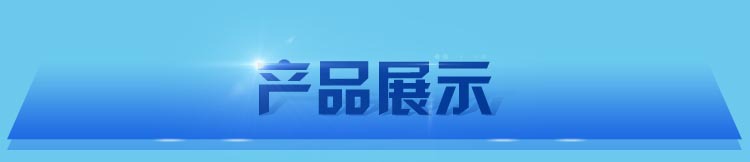 产品展示